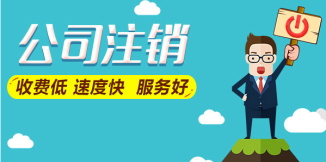 公司注销

收费低 速度快 服务好